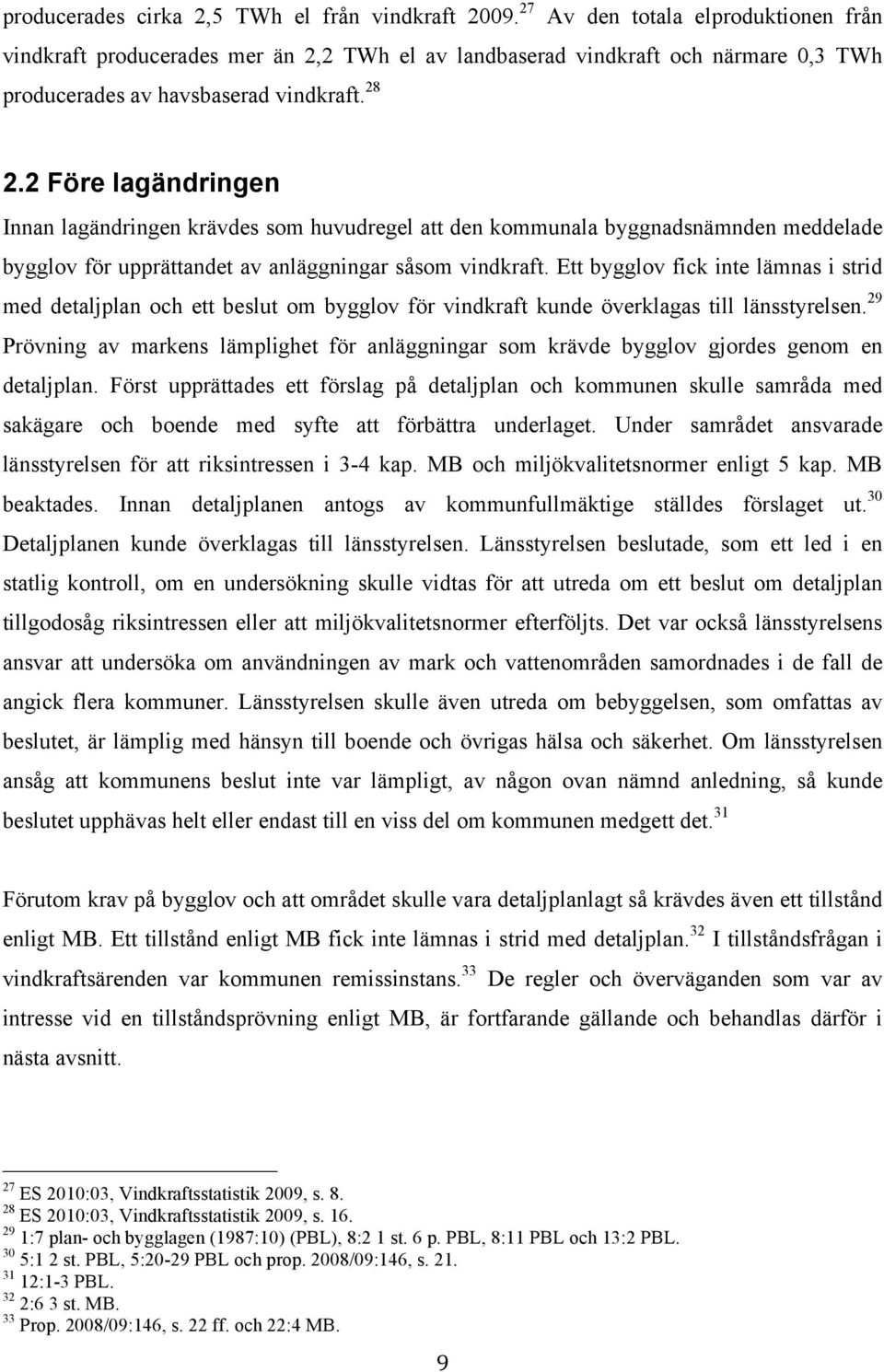 producerades cirka 2,5 TWh el från vindkraft 2009.$^{27}$ Av den totala elproduktionen från vindkraft producerades mer än 2,2 TWh el av landbaserad vindkraft och närmare 0,3 TWh producerades av havsbaserad vindkraft.$^{28}$

2.2 Före lagändringen

Innan lagändringen krävdes som huvudregel att den kommunala byggnadsnämnden meddelade bygglov för upprättandet av anläggningar såsom vindkraft. Ett bygglov fick inte lämnas i strid med detaljplan och ett beslut om bygglov för vindkraft kunde överklagas till länsstyrelsen.$^{29}$ Prövning av markens lämplighet för anläggningar som krävde bygglov gjordes genom en detaljplan. Först upprättades ett förslag på detaljplan och kommunen skulle samråda med sakägare och boende med syfte att förbättra underlaget. Under samrådet ansvarade länsstyrelsen för att riksintressen i 3-4 kap. MB och miljökvalitetsnormer enligt 5 kap. MB beaktades. Innan detaljplanen antogs av kommunfullmäktige ställdes förslaget ut.$^{30}$ Detaljplanen kunde överklagas till länsstyrelsen. Länsstyrelsen beslutade, som ett led i en statlig kontroll, om en undersökning skulle vidtas för att utreda om ett beslut om detaljplan tillgodosåg riksintressen eller att miljökvalitetsnormer efterföljts. Det var också länsstyrelsens ansvar att undersöka om användningen av mark och vattenområden samordnades i de fall de angick flera kommuner. Länsstyrelsen skulle även utreda om bebyggelsen, som omfattas av beslutet, är lämplig med hänsyn till boende och övrigas hälsa och säkerhet. Om länsstyrelsen ansåg att kommunens beslut inte var lämpligt, av någon ovan nämnd anledning, så kunde beslutet upphävas helt eller endast till en viss del om kommunen medgett det.$^{31}$

Förutom krav på bygglov och att området skulle vara detaljplanlagt så krävdes även ett tillstånd enligt MB. Ett tillstånd enligt MB fick inte lämnas i strid med detaljplan.$^{32}$ I tillståndsfrågan i vindkraftsärenden var kommunen remissinstans.$^{33}$ De regler och överväganden som var av intresse vid en tillståndsprövning enligt MB, är fortfarande gällande och behandlas därför i nästa avsnitt.

$^{27}$ ES 2010:03, Vindkraftsstatistik 2009, s. 8.
$^{28}$ ES 2010:03, Vindkraftsstatistik 2009, s. 16.
$^{29}$ 1:7 plan- och bygglagen (1987:10) (PBL), 8:2 1 st. 6 p. PBL, 8:11 PBL och 13:2 PBL.
$^{30}$ 5:1 2 st. PBL, 5:20-29 PBL och prop. 2008/09:146, s. 21.
$^{31}$ 12:1-3 PBL.
$^{32}$ 2:6 3 st. MB.
$^{33}$ Prop. 2008/09:146, s. 22 ff. och 22:4 MB.

9